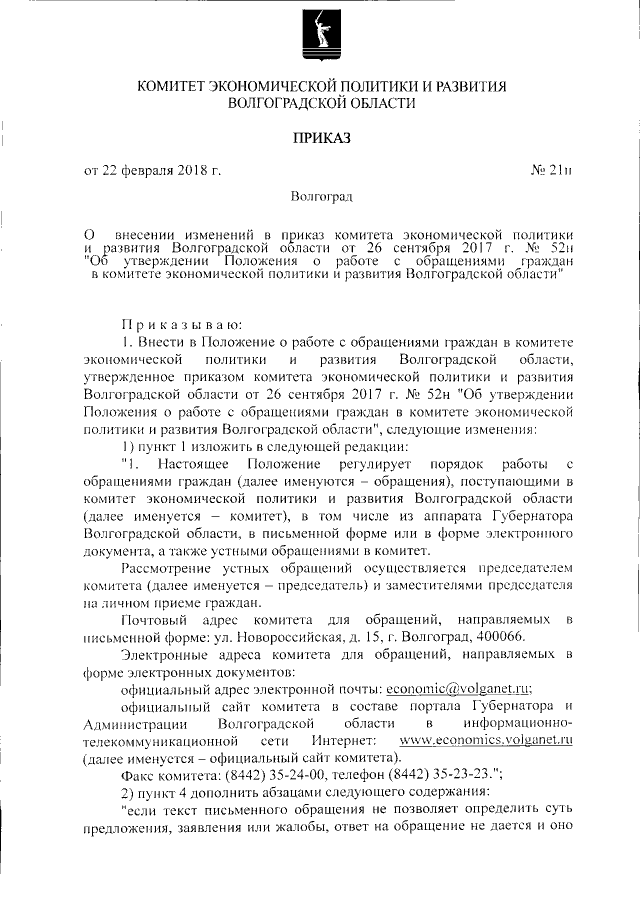 КОМИТЕТ ЭКОНОМИЧЕСКОЙ ПОЛИТИКИ И РАЗВИТИЯ ВОЛГОГРАДСКОЙ ОБЛАСТИ

ПРИКАЗ

от 22 февраля 2018 г. № 21н

Волгоград

О внесении изменений в приказ комитета экономической политики и развития Волгоградской области от 26 сентября 2017 г. № 52н "Об утверждении Положения о работе с обращениями граждан в комитете экономической политики и развития Волгоградской области"

Приказываю:

1. Внести в Положение о работе с обращениями граждан в комитете экономической политики и развития Волгоградской области, утвержденное приказом комитета экономической политики и развития Волгоградской области от 26 сентября 2017 г. № 52н "Об утверждении Положения о работе с обращениями граждан в комитете экономической политики и развития Волгоградской области", следующие изменения:

1) пункт 1 изложить в следующей редакции:

"1. Настоящее Положение регулирует порядок работы с обращениями граждан (далее именуются – обращения), поступающими в комитет экономической политики и развития Волгоградской области (далее именуется – комитет), в том числе из аппарата Губернатора Волгоградской области, в письменной форме или в форме электронного документа, а также устными обращениями в комитет.

Рассмотрение устных обращений осуществляется председателем комитета (далее именуется – председатель) и заместителями председателя на личном приеме граждан.

Почтовый адрес комитета для обращений, направляемых в письменной форме: ул. Новороссийская, д. 15, г. Волгоград, 400066.

Электронные адреса комитета для обращений, направляемых в форме электронных документов:

официальный адрес электронной почты: economic@volganet.ru;

официальный сайт комитета в составе портала Губернатора и Администрации Волгоградской области в информационно-телекоммуникационной сети Интернет: www.economics.volganet.ru (далее именуется – официальный сайт комитета).

Факс комитета: (8442) 35-24-00, телефон (8442) 35-23-23.";

2) пункт 4 дополнить абзацами следующего содержания:

"если текст письменного обращения не позволяет определить суть предложения, заявления или жалобы, ответ на обращение не дается и оно